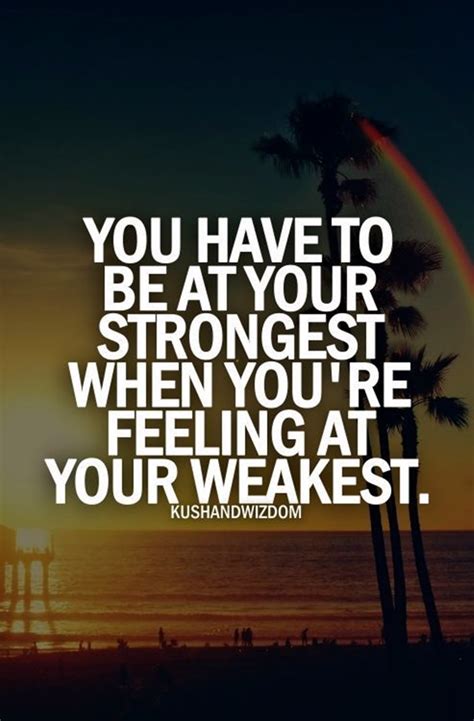 YOU HAVE TO BE AT YOUR STRONGEST WHEN YOU'RE FEELING AT YOUR WEAKEST.

KUSHANDWIZDOM